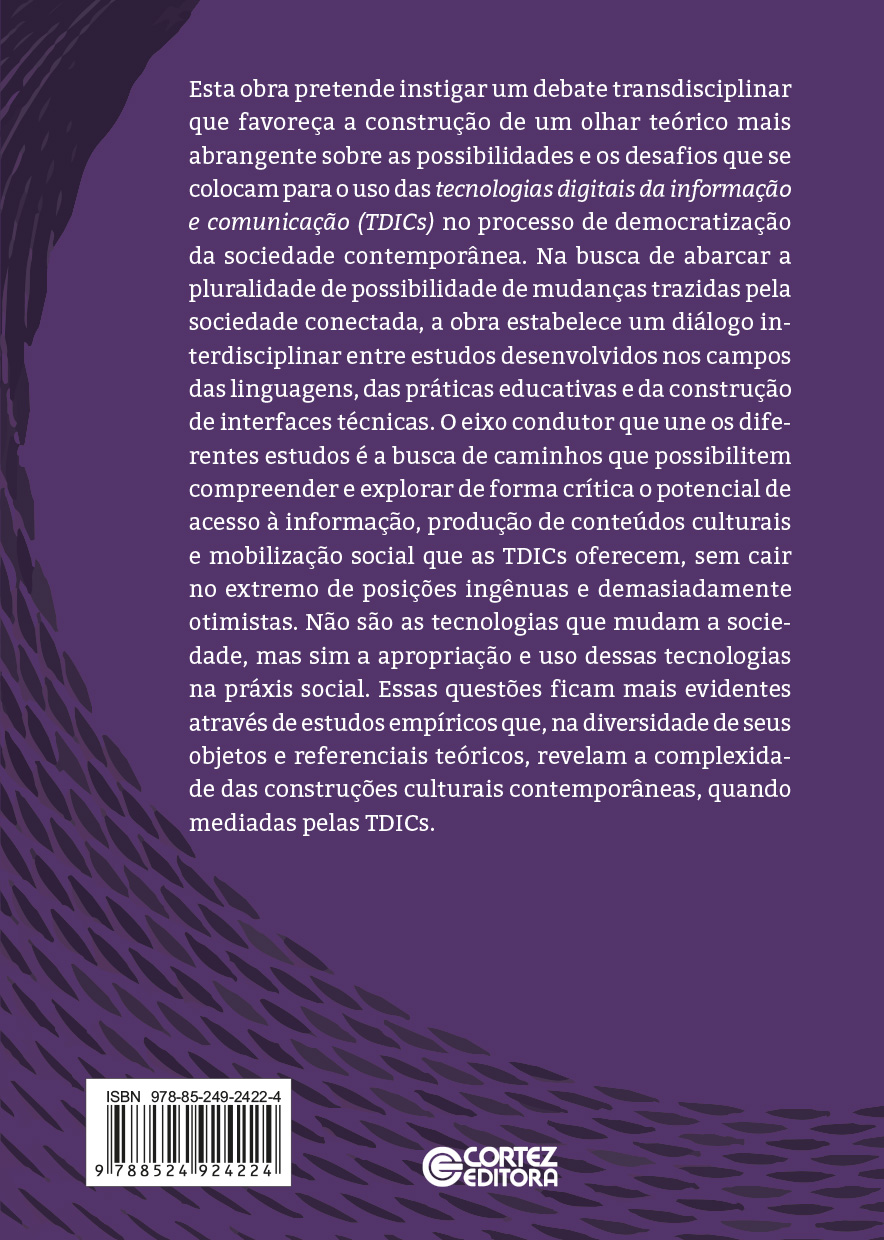 Esta obra pretende instigar um debate transdisciplinar que favoreça a construção de um olhar teórico mais abrangente sobre as possibilidades e os desafios que se colocam para o uso das tecnologias digitais da informação e comunicação (TDICs) no processo de democratização da sociedade contemporânea. Na busca de abarcar a pluralidade de possibilidade de mudanças trazidas pela sociedade conectada, a obra estabelece um diálogo interdisciplinar entre estudos desenvolvidos nos campos das linguagens, das práticas educativas e da construção de interfaces técnicas. O eixo condutor que une os diferentes estudos é a busca de caminhos que possibilitem compreender e explorar de forma crítica o potencial de acesso à informação, produção de conteúdos culturais e mobilização social que as TDICs oferecem, sem cair no extremo de posições ingênuas e demasiadamente otimistas. Não são as tecnologias que mudam a sociedade, mas sim a apropriação e uso dessas tecnologias na práxis social. Essas questões ficam mais evidentes através de estudos empíricos que, na diversidade de seus objetos e referenciais teóricos, revelam a complexidade das construções culturais contemporâneas, quando mediadas pelas TDICs.

ISBN 978-85-249-2422-4

9 788524 924224

CORTEZ EDITORA